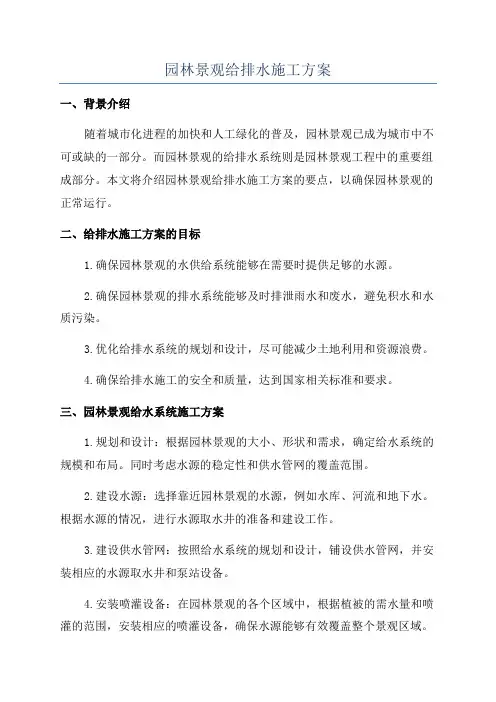 园林景观给排水施工方案

一、背景介绍

随着城市化进程的加快和人工绿化的普及，园林景观已成为城市中不可或缺的一部分。而园林景观的给排水系统则是园林景观工程中的重要组成部分。本文将介绍园林景观给排水施工方案的要点，以确保园林景观的正常运行。

二、给排水施工方案的目标

1.确保园林景观的水供给系统能够在需要时提供足够的水源。

2.确保园林景观的排水系统能够及时排泄雨水和废水，避免积水和水质污染。

3.优化给排水系统的规划和设计，尽可能减少土地利用和资源浪费。

4.确保给排水施工的安全和质量，达到国家相关标准和要求。

三、园林景观给水系统施工方案

1.规划和设计：根据园林景观的大小、形状和需求，确定给水系统的规模和布局。同时考虑水源的稳定性和供水管网的覆盖范围。

2.建设水源：选择靠近园林景观的水源，例如水库、河流和地下水。根据水源的情况，进行水源取水井的准备和建设工作。

3.建设供水管网：按照给水系统的规划和设计，铺设供水管网，并安装相应的水源取水井和泵站设备。

4.安装喷灌设备：在园林景观的各个区域中，根据植被的需水量和喷灌的范围，安装相应的喷灌设备，确保水源能够有效覆盖整个景观区域。